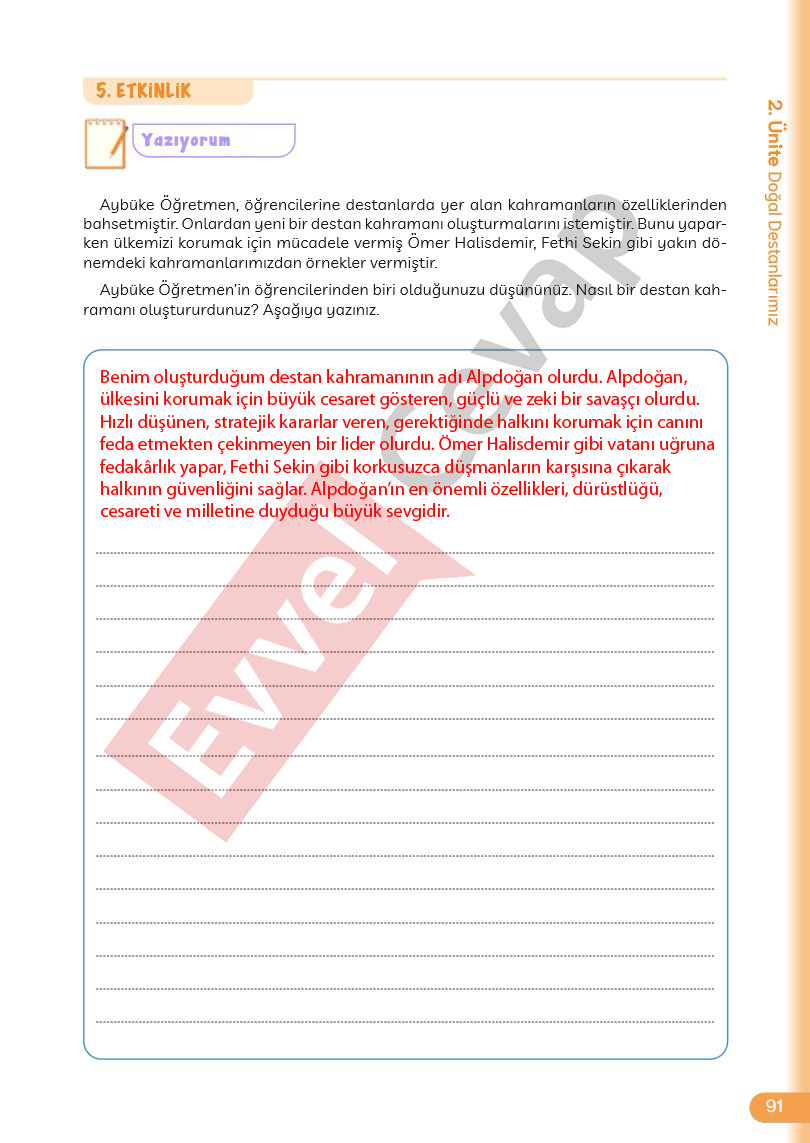 5. ETKİNLİK

Yazıyorum

Aybüke Öğretmen, öğrencilerine destanlarda yer alan kahramanların özelliklerinden bahsetmiştir. Onlardan yeni bir destan kahramanı oluşturmalarını istemiştir. Bunu yaparken ülkemizi korumak için mücadele vermiş Ömer Halisdemir, Fethi Sekin gibi yakın dönemdeki kahramanlarımızdan örnekler vermiştir.

Aybüke Öğretmen'in öğrencilerinden biri olduğunuzu düşününüz. Nasıl bir destan kahramanı oluştururdunuz? Aşağıya yazınız.

Benim oluşturduğum destan kahramanının adı Alpdoğan olurdu. Alpdoğan, ülkesini korumak için büyük cesaret gösteren, güçlü ve zeki bir savaşçı olurdu. Hızlı düşünen, stratejik kararlar veren, gerektiğinde halkını korumak için canını feda etmekten çekinmeyen bir lider olurdu. Ömer Halisdemir gibi vatanı uğruna fedakârlık yapar, Fethi Sekin gibi korkusuzca düşmanların karşısına çıkarak halkının güvenliğini sağlar. Alpdoğan'ın en önemli özellikleri, dürüstlüğü, cesareti ve milletine duyduğu büyük sevgidir.

Evvel Cevap

2. Ünite Doğal Destanlarımız

91